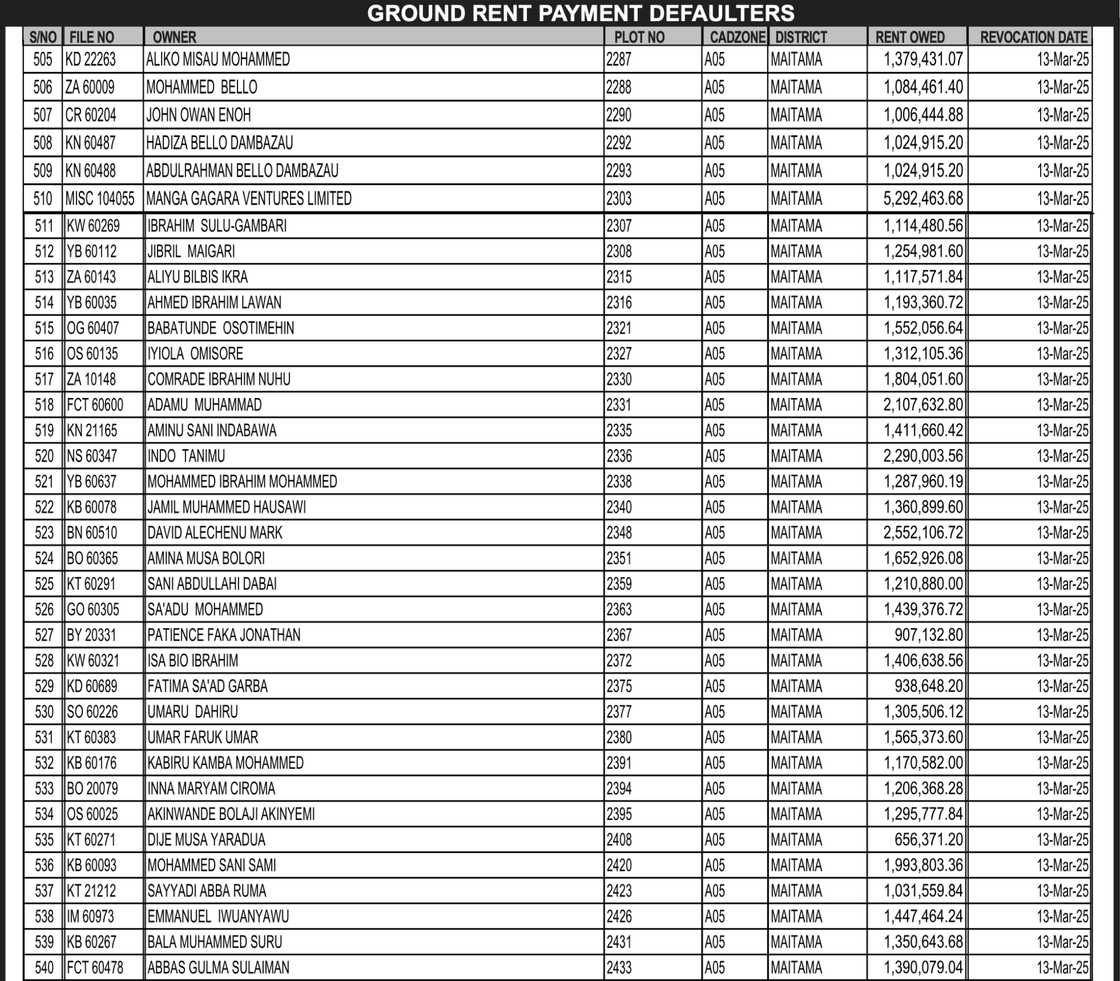 GROUND RENT PAYMENT DEFAULTERS

| S/NO | FILE NO | OWNER | PLOT NO | CADZONE | DISTRICT | RENT OWED | REVOCATION DATE |
|---|---|---|---|---|---|---|---|
| 505 | KD 22263 | ALIKO MISAU MOHAMMED | 2287 | A05 | MAITAMA | 1,379,431.07 | 13-Mar-25 |
| 506 | ZA 60009 | MOHAMMED BELLO | 2288 | A05 | MAITAMA | 1,084,461.40 | 13-Mar-25 |
| 507 | CR 60204 | JOHN OWAN ENOH | 2290 | A05 | MAITAMA | 1,006,444.88 | 13-Mar-25 |
| 508 | KN 60487 | HADIZA BELLO DAMBAZAU | 2292 | A05 | MAITAMA | 1,024,915.20 | 13-Mar-25 |
| 509 | KN 60488 | ABDULRAHMAN BELLO DAMBAZAU | 2293 | A05 | MAITAMA | 1,024,915.20 | 13-Mar-25 |
| 510 | MISC 104055 | MANGA GAGARA VENTURES LIMITED | 2303 | A05 | MAITAMA | 5,292,463.68 | 13-Mar-25 |
| 511 | KW 60269 | IBRAHIM SULU-GAMBARI | 2307 | A05 | MAITAMA | 1,114,480.56 | 13-Mar-25 |
| 512 | YB 60112 | JIBRIL MAIGARI | 2308 | A05 | MAITAMA | 1,254,981.60 | 13-Mar-25 |
| 513 | ZA 60143 | ALIYU BILBIS IKRA | 2315 | A05 | MAITAMA | 1,117,571.84 | 13-Mar-25 |
| 514 | YB 60035 | AHMED IBRAHIM LAWAN | 2316 | A05 | MAITAMA | 1,193,360.72 | 13-Mar-25 |
| 515 | OG 60407 | BABATUNDE OSOTIMEHIN | 2321 | A05 | MAITAMA | 1,552,056.64 | 13-Mar-25 |
| 516 | OS 60135 | IYIOLA OMISORE | 2327 | A05 | MAITAMA | 1,312,105.36 | 13-Mar-25 |
| 517 | ZA 10148 | COMRADE IBRAHIM NUHU | 2330 | A05 | MAITAMA | 1,804,051.60 | 13-Mar-25 |
| 518 | FCT 60600 | ADAMU MUHAMMAD | 2331 | A05 | MAITAMA | 2,107,632.80 | 13-Mar-25 |
| 519 | KN 21165 | AMINU SANI INDABAWA | 2335 | A05 | MAITAMA | 1,411,660.42 | 13-Mar-25 |
| 520 | NS 60347 | INDO TANIMU | 2336 | A05 | MAITAMA | 2,290,003.56 | 13-Mar-25 |
| 521 | YB 60637 | MOHAMMED IBRAHIM MOHAMMED | 2338 | A05 | MAITAMA | 1,287,960.19 | 13-Mar-25 |
| 522 | KB 60078 | JAMIL MUHAMMED HAUSAWI | 2340 | A05 | MAITAMA | 1,360,899.60 | 13-Mar-25 |
| 523 | BN 60510 | DAVID ALECHENU MARK | 2348 | A05 | MAITAMA | 2,552,106.72 | 13-Mar-25 |
| 524 | BO 60365 | AMINA MUSA BOLORI | 2351 | A05 | MAITAMA | 1,652,926.08 | 13-Mar-25 |
| 525 | KT 60291 | SANI ABDULLAHI DABAI | 2359 | A05 | MAITAMA | 1,210,880.00 | 13-Mar-25 |
| 526 | GO 60305 | SA'ADU MOHAMMED | 2363 | A05 | MAITAMA | 1,439,376.72 | 13-Mar-25 |
| 527 | BY 20331 | PATIENCE FAKA JONATHAN | 2367 | A05 | MAITAMA | 907,132.80 | 13-Mar-25 |
| 528 | KW 60321 | ISA BIO IBRAHIM | 2372 | A05 | MAITAMA | 1,406,638.56 | 13-Mar-25 |
| 529 | KD 60689 | FATIMA SA'AD GARBA | 2375 | A05 | MAITAMA | 938,648.20 | 13-Mar-25 |
| 530 | SO 60226 | UMARU DAHIRU | 2377 | A05 | MAITAMA | 1,305,506.12 | 13-Mar-25 |
| 531 | KT 60383 | UMAR FARUK UMAR | 2380 | A05 | MAITAMA | 1,565,373.60 | 13-Mar-25 |
| 532 | KB 60176 | KABIRU KAMBA MOHAMMED | 2391 | A05 | MAITAMA | 1,170,582.00 | 13-Mar-25 |
| 533 | BO 20079 | INNA MARYAM CIROMA | 2394 | A05 | MAITAMA | 1,206,368.28 | 13-Mar-25 |
| 534 | OS 60025 | AKINWANDE BOLAJI AKINYEMI | 2395 | A05 | MAITAMA | 1,295,777.84 | 13-Mar-25 |
| 535 | KT 60271 | DIJE MUSA YARADUA | 2408 | A05 | MAITAMA | 656,371.20 | 13-Mar-25 |
| 536 | KB 60093 | MOHAMMED SANI SAMI | 2420 | A05 | MAITAMA | 1,993,803.36 | 13-Mar-25 |
| 537 | KT 21212 | SAYYADI ABBA RUMA | 2423 | A05 | MAITAMA | 1,031,559.84 | 13-Mar-25 |
| 538 | IM 60973 | EMMANUEL IWUANYAWU | 2426 | A05 | MAITAMA | 1,447,464.24 | 13-Mar-25 |
| 539 | KB 60267 | BALA MUHAMMED SURU | 2431 | A05 | MAITAMA | 1,350,643.68 | 13-Mar-25 |
| 540 | FCT 60478 | ABBAS GULMA SULAIMAN | 2433 | A05 | MAITAMA | 1,390,079.04 | 13-Mar-25 |